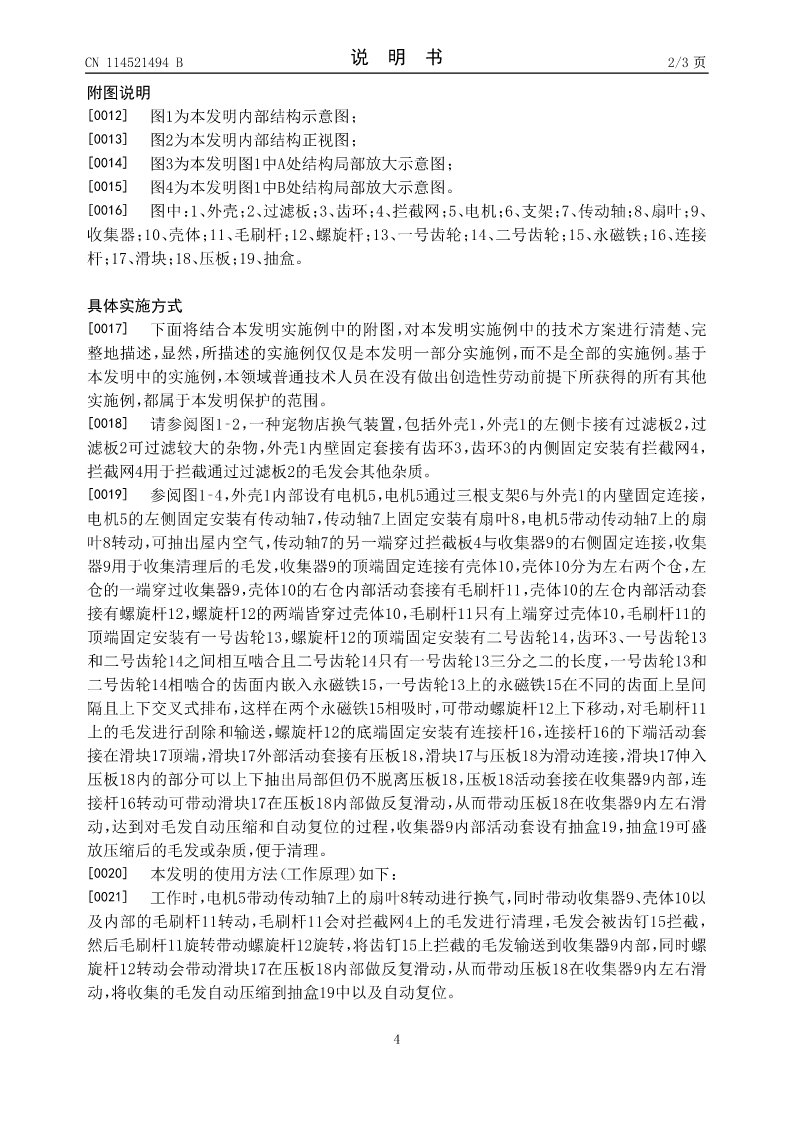 CN 114521494 B　　　　说　明　书　　　　2/3 页

附图说明

[0012]　图1为本发明内部结构示意图；

[0013]　图2为本发明内部结构正视图；

[0014]　图3为本发明图1中A处结构局部放大示意图；

[0015]　图4为本发明图1中B处结构局部放大示意图。

[0016]　图中：1、外壳；2、过滤板；3、齿环；4、拦截网；5、电机；6、支架；7、传动轴；8、扇叶；9、收集器；10、壳体；11、毛刷杆；12、螺旋杆；13、一号齿轮；14、二号齿轮；15、永磁铁；16、连接杆；17、滑块；18、压板；19、抽盒。

具体实施方式

[0017]　下面将结合本发明实施例中的附图，对本发明实施例中的技术方案进行清楚、完整地描述，显然，所描述的实施例仅仅是本发明一部分实施例，而不是全部的实施例。基于本发明中的实施例，本领域普通技术人员在没有做出创造性劳动前提下所获得的所有其他实施例，都属于本发明保护的范围。

[0018]　请参阅图1-2，一种宠物店换气装置，包括外壳1，外壳1的左侧卡接有过滤板2，过滤板2可过滤较大的杂物，外壳1内壁固定套接有齿环3，齿环3的内侧固定安装有拦截网4，拦截网4用于拦截通过过滤板2的毛发会其他杂质。

[0019]　参阅图1-4，外壳1内部设有电机5，电机5通过三根支架6与外壳1的内壁固定连接，电机5的左侧固定安装有传动轴7，传动轴7上固定安装有扇叶8，电机5带动传动轴7上的扇叶8转动，可抽出屋内空气，传动轴7的另一端穿过拦截板4与收集器9的右侧固定连接，收集器9用于收集清理后的毛发，收集器9的顶端固定连接有壳体10，壳体10分为左右两个仓，左仓的一端穿过收集器9，壳体10的右仓内部活动套接有毛刷杆11，壳体10的左仓内部活动套接有螺旋杆12，螺旋杆12的两端皆穿过壳体10，毛刷杆11只有上端穿过壳体10，毛刷杆11的顶端固定安装有一号齿轮13，螺旋杆12的顶端固定安装有二号齿轮14，齿环3、一号齿轮13和二号齿轮14之间相互啮合且二号齿轮14只有一号齿轮13三分之二的长度，一号齿轮13和二号齿轮14相啮合的齿面内嵌入永磁铁15，一号齿轮13上的永磁铁15在不同的齿面上呈间隔且上下交叉式排布，这样在两个永磁铁15相吸时，可带动螺旋杆12上下移动，对毛刷杆11上的毛发进行刮除和输送，螺旋杆12的底端固定安装有连接杆16，连接杆16的下端活动套接在滑块17顶端，滑块17外部活动套接有压板18，滑块17与压板18为滑动连接，滑块17伸入压板18内的部分可以上下抽出局部但仍不脱离压板18，压板18活动套接在收集器9内部，连接杆16转动可带动滑块17在压板18内部做反复滑动，从而带动压板18在收集器9内左右滑动，达到对毛发自动压缩和自动复位的过程，收集器9内部活动套设有抽盒19，抽盒19可盛放压缩后的毛发或杂质，便于清理。

[0020]　本发明的使用方法(工作原理)如下：

[0021]　工作时，电机5带动传动轴7上的扇叶8转动进行换气，同时带动收集器9、壳体10以及内部的毛刷杆11转动，毛刷杆11会对拦截网4上的毛发进行清理，毛发会被齿钉15拦截，然后毛刷杆11旋转带动螺旋杆12旋转，将齿钉15上拦截的毛发输送到收集器9内部，同时螺旋杆12转动会带动滑块17在压板18内部做反复滑动，从而带动压板18在收集器9内左右滑动，将收集的毛发自动压缩到抽盒19中以及自动复位。

4